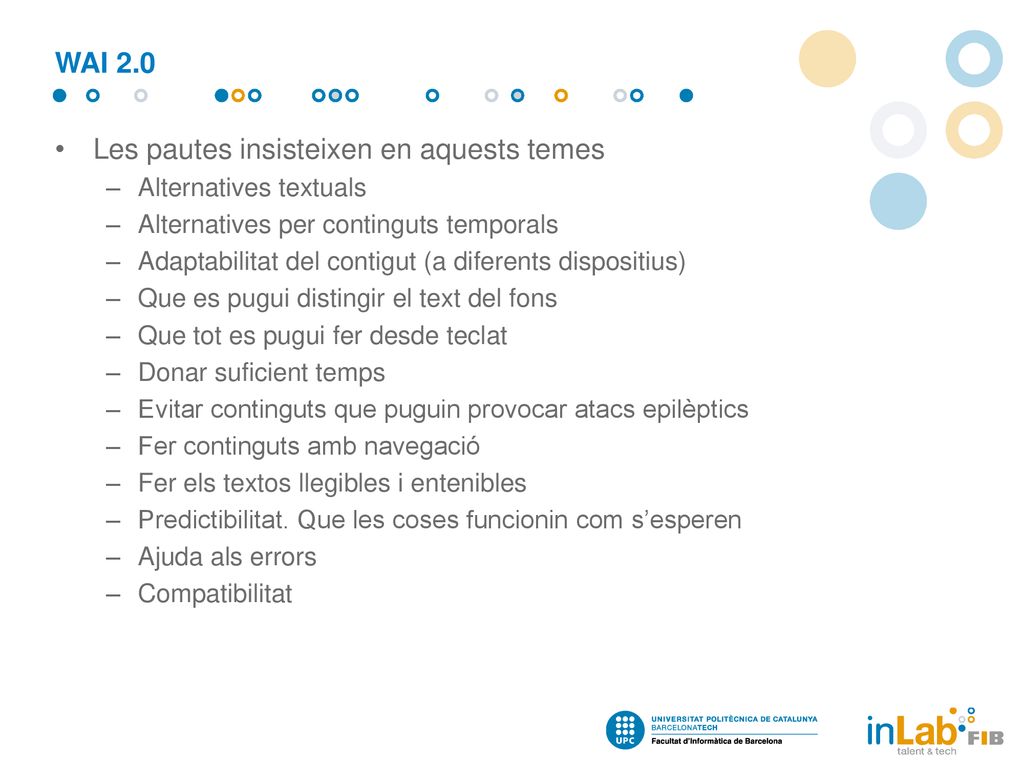 WAI 2.0

• Les pautes insisteixen en aquests temes
– Alternatives textuals
– Alternatives per continguts temporals
– Adaptabilitat del contigut (a diferents dispositius)
– Que es pugui distingir el text del fons
– Que tot es pugui fer desde teclat
– Donar suficient temps
– Evitar continguts que puguin provocar atacs epilèptics
– Fer continguts amb navegació
– Fer els textos llegibles i entenibles
– Predictibilitat. Que les coses funcionin com s'esperen
– Ajuda als errors
– Compatibilitat

UPC
UNIVERSITAT POLITÈCNICA DE CATALUNYA
BARCELONATECH
Facultat d'Informàtica de Barcelona

inLab FIB
talent & tech